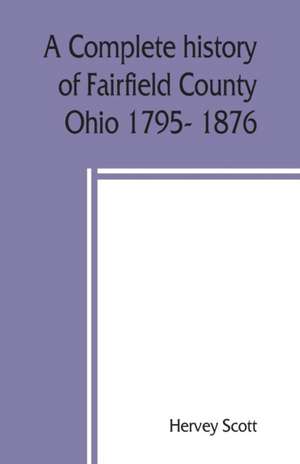 A Complete history of Fairfield County Ohio 1795- 1876

Hervey Scott